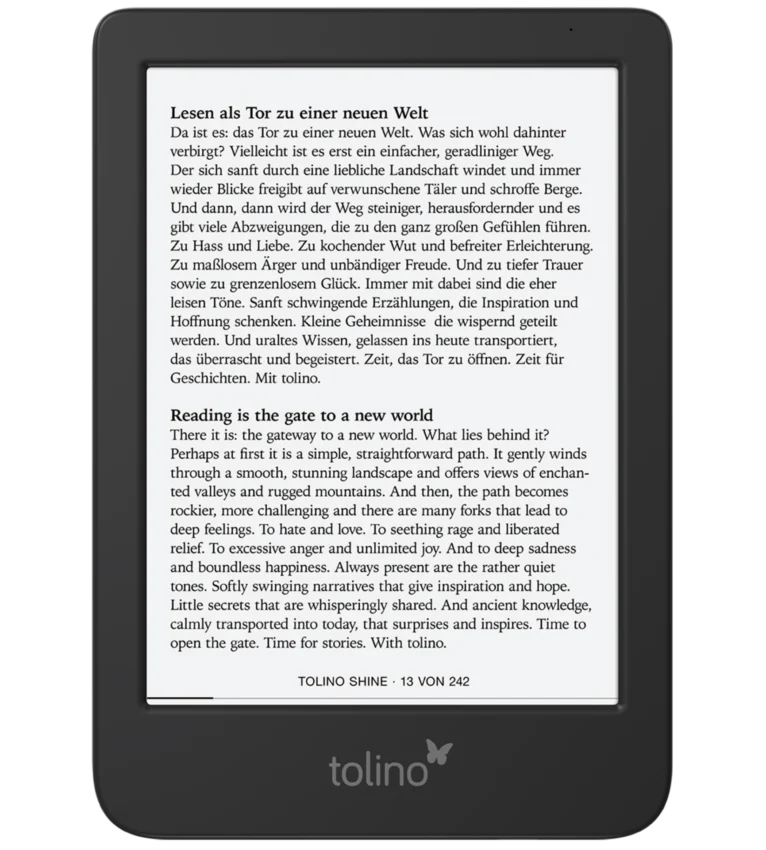 Lesen als Tor zu einer neuen Welt

Da ist es: das Tor zu einer neuen Welt. Was sich wohl dahinter verbirgt? Vielleicht ist es erst ein einfacher, geradliniger Weg. Der sich sanft durch eine liebliche Landschaft windet und immer wieder Blicke freigibt auf verwunschene Täler und schroffe Berge. Und dann, dann wird der Weg steiniger, herausfordernder und es gibt viele Abzweigungen, die zu den ganz großen Gefühlen führen. Zu Hass und Liebe. Zu kochender Wut und befreiter Erleichterung. Zu maßlosem Ärger und unbändiger Freude. Und zu tiefer Trauer sowie zu grenzenlosem Glück. Immer mit dabei sind die eher leisen Töne. Sanft schwingende Erzählungen, die Inspiration und Hoffnung schenken. Kleine Geheimnisse die wispernd geteilt werden. Und uraltes Wissen, gelassen ins heute transportiert, das überrascht und begeistert. Zeit, das Tor zu öffnen. Zeit für Geschichten. Mit tolino.

Reading is the gate to a new world

There it is: the gateway to a new world. What lies behind it? Perhaps at first it is a simple, straightforward path. It gently winds through a smooth, stunning landscape and offers views of enchanted valleys and rugged mountains. And then, the path becomes rockier, more challenging and there are many forks that lead to deep feelings. To hate and love. To seething rage and liberated relief. To excessive anger and unlimited joy. And to deep sadness and boundless happiness. Always present are the rather quiet tones. Softly swinging narratives that give inspiration and hope. Little secrets that are whisperingly shared. And ancient knowledge, calmly transported into today, that surprises and inspires. Time to open the gate. Time for stories. With tolino.

TOLINO SHINE · 13 VON 242

tolino